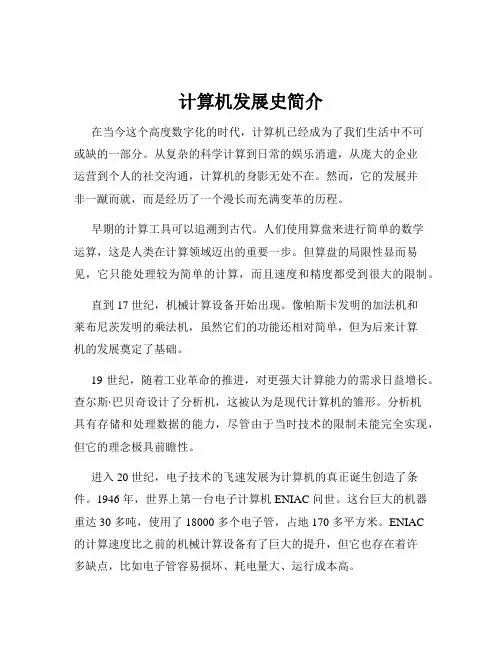 计算机发展史简介

在当今这个高度数字化的时代，计算机已经成为了我们生活中不可或缺的一部分。从复杂的科学计算到日常的娱乐消遣，从庞大的企业运营到个人的社交沟通，计算机的身影无处不在。然而，它的发展并非一蹴而就，而是经历了一个漫长而充满变革的历程。

早期的计算工具可以追溯到古代。人们使用算盘来进行简单的数学运算，这是人类在计算领域迈出的重要一步。但算盘的局限性显而易见，它只能处理较为简单的计算，而且速度和精度都受到很大的限制。

直到 17 世纪，机械计算设备开始出现。像帕斯卡发明的加法机和莱布尼茨发明的乘法机，虽然它们的功能还相对简单，但为后来计算机的发展奠定了基础。

19 世纪，随着工业革命的推进，对更强大计算能力的需求日益增长。查尔斯·巴贝奇设计了分析机，这被认为是现代计算机的雏形。分析机具有存储和处理数据的能力，尽管由于当时技术的限制未能完全实现，但它的理念极具前瞻性。

进入 20 世纪，电子技术的飞速发展为计算机的真正诞生创造了条件。1946 年，世界上第一台电子计算机 ENIAC 问世。这台巨大的机器重达 30 多吨，使用了 18000 多个电子管，占地 170 多平方米。ENIAC 的计算速度比之前的机械计算设备有了巨大的提升，但它也存在着许多缺点，比如电子管容易损坏、耗电量大、运行成本高。